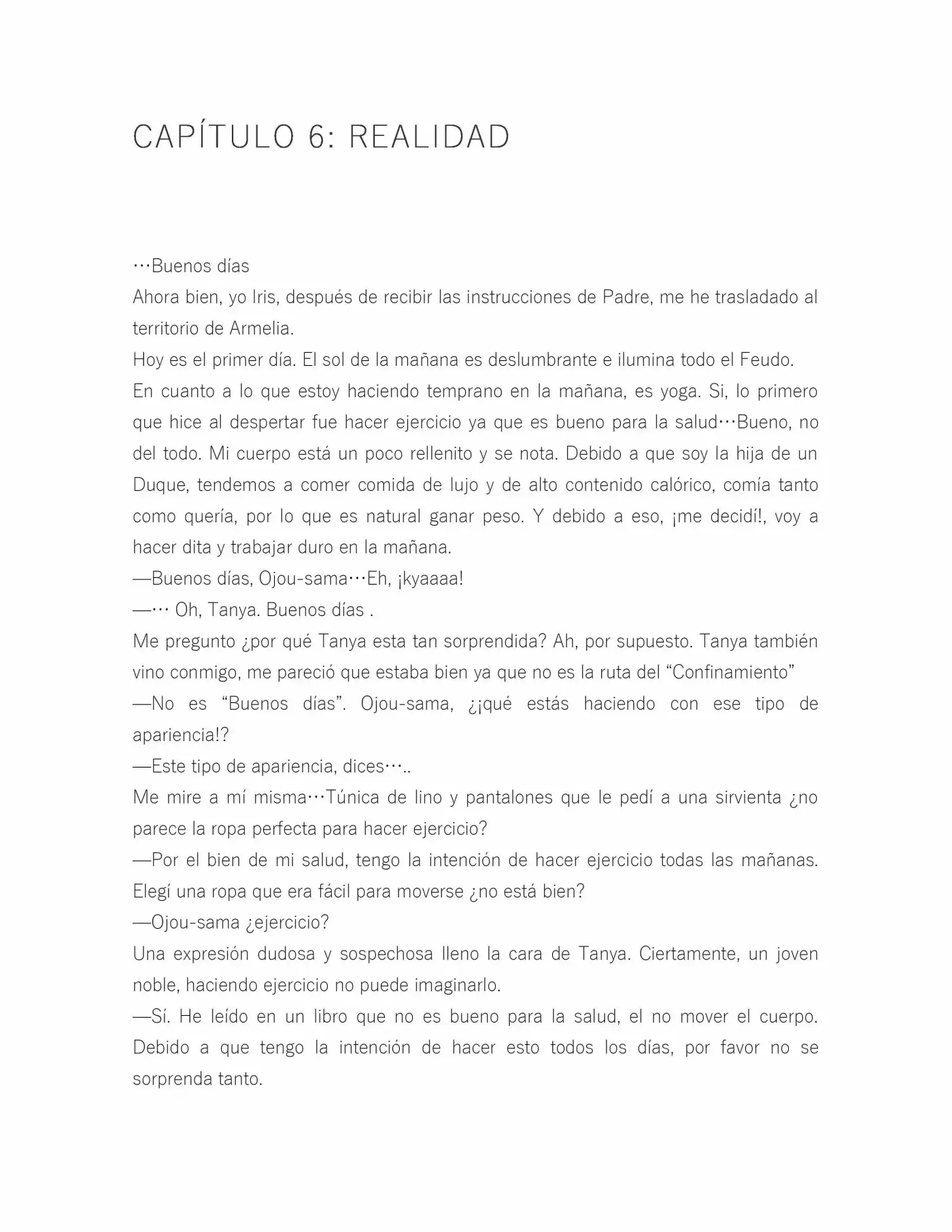 CAPÍTULO 6: REALIDAD

…Buenos días

Ahora bien, yo Iris, después de recibir las instrucciones de Padre, me he trasladado al territorio de Armelia.

Hoy es el primer día. El sol de la mañana es deslumbrante e ilumina todo el Feudo.

En cuanto a lo que estoy haciendo temprano en la mañana, es yoga. Si, lo primero que hice al despertar fue hacer ejercicio ya que es bueno para la salud…Bueno, no del todo. Mi cuerpo está un poco rellenito y se nota. Debido a que soy la hija de un Duque, tendemos a comer comida de lujo y de alto contenido calórico, comía tanto como quería, por lo que es natural ganar peso. Y debido a eso, ¡me decidí!, voy a hacer dita y trabajar duro en la mañana.

—Buenos días, Ojou-sama…Eh, ¡kyaaaa!

—… Oh, Tanya. Buenos días .

Me pregunto ¿por qué Tanya esta tan sorprendida? Ah, por supuesto. Tanya también vino conmigo, me pareció que estaba bien ya que no es la ruta del "Confinamiento"

—No es "Buenos días". Ojou-sama, ¿¡qué estás haciendo con ese tipo de apariencia!?

—Este tipo de apariencia, dices…..

Me mire a mí misma…Túnica de lino y pantalones que le pedí a una sirvienta ¿no parece la ropa perfecta para hacer ejercicio?

—Por el bien de mi salud, tengo la intención de hacer ejercicio todas las mañanas. Elegí una ropa que era fácil para moverse ¿no está bien?

—Ojou-sama ¿ejercicio?

Una expresión dudosa y sospechosa lleno la cara de Tanya. Ciertamente, un joven noble, haciendo ejercicio no puede imaginarlo.

—Sí. He leído en un libro que no es bueno para la salud, el no mover el cuerpo. Debido a que tengo la intención de hacer esto todos los días, por favor no se sorprenda tanto.